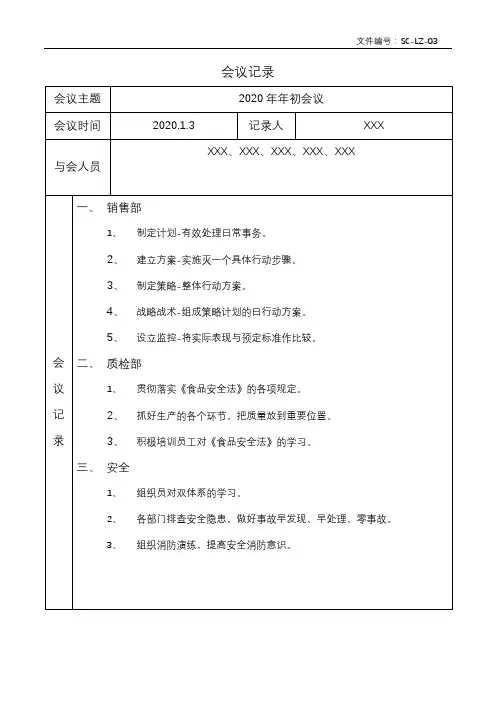 文件编号：SC-LZ-03

会议记录

| 会议主题 | 2020 年年初会议 | | |
|---|---|---|---|
| 会议时间 | 2020.1.3 | 记录人 | XXX |
| 与会人员 | XXX、XXX、XXX、XXX、XXX | | |

会议记录

一、 销售部

1、 制定计划-有效处理日常事务。

2、 建立方案-实施灭一个具体行动步骤。

3、 制定策略-整体行动方案。

4、 战略战术-组成策略计划的日行动方案。

5、 设立监控-将实际表现与预定标准作比较。

二、 质检部

1、 贯彻落实《食品安全法》的各项规定。

2、 抓好生产的各个环节，把质量放到重要位置。

3、 积极培训员工对《食品安全法》的学习。

三、 安全

1、 组织员对双体系的学习。

2、 各部门排查安全隐患，做好事故早发现、早处理、零事故。

3、 组织消防演练，提高安全消防意识。